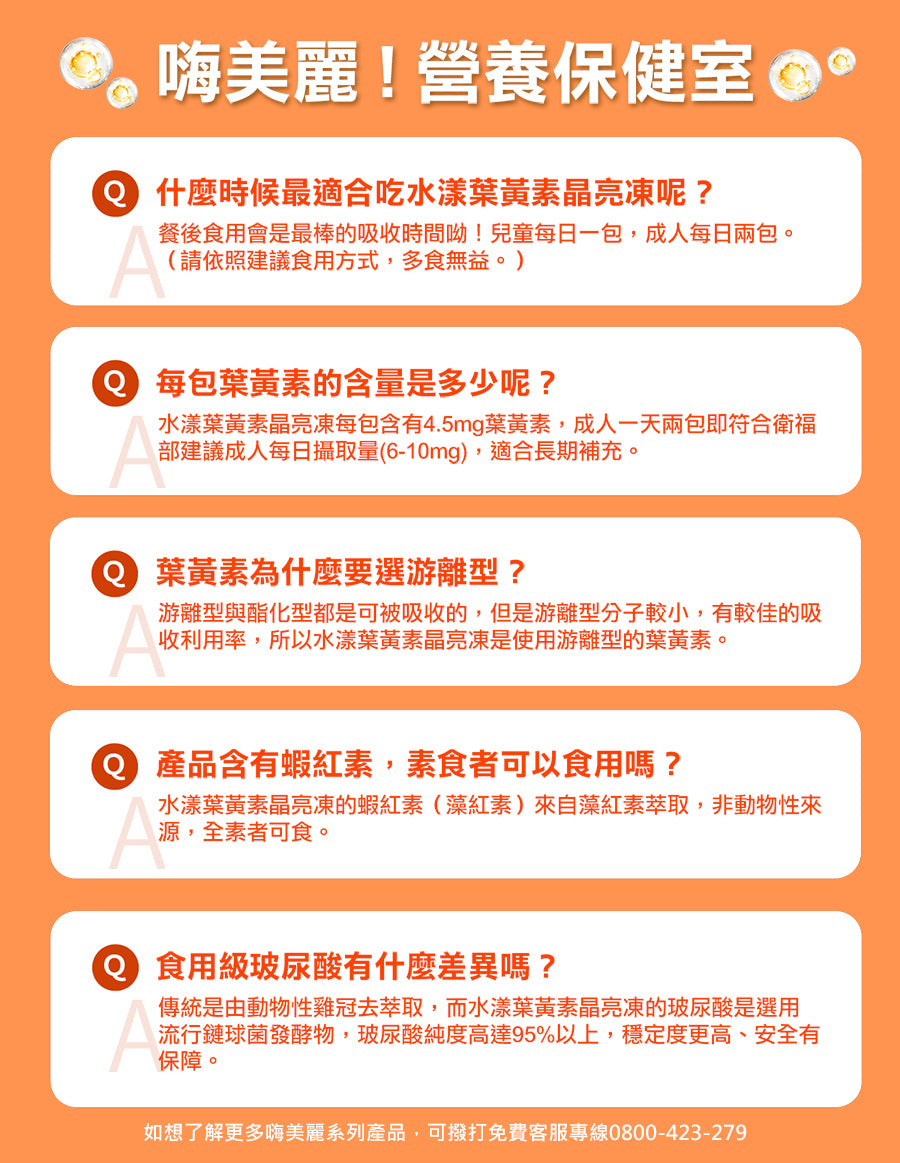 嗨美麗！營養保健室

Q 什麼時候最適合吃水漾葉黃素晶亮凍呢？

A 餐後食用會是最棒的吸收時間呦！兒童每日一包，成人每日兩包。（請依照建議食用方式，多食無益。）

Q 每包葉黃素的含量是多少呢？

A 水漾葉黃素晶亮凍每包含有4.5mg葉黃素，成人一天兩包即符合衛福部建議成人每日攝取量(6-10mg)，適合長期補充。

Q 葉黃素為什麼要選游離型？

A 游離型與酯化型都是可被吸收的，但是游離型分子較小，有較佳的吸收利用率，所以水漾葉黃素晶亮凍是使用游離型的葉黃素。

Q 產品含有蝦紅素，素食者可以食用嗎？

A 水漾葉黃素晶亮凍的蝦紅素（藻紅素）來自藻紅素萃取，非動物性來源，全素者可食。

Q 食用級玻尿酸有什麼差異嗎？

A 傳統是由動物性雞冠去萃取，而水漾葉黃素晶亮凍的玻尿酸是選用流行鏈球菌發酵物，玻尿酸純度高達95%以上，穩定度更高、安全有保障。

如想了解更多嗨美麗系列產品，可撥打免費客服專線0800-423-279